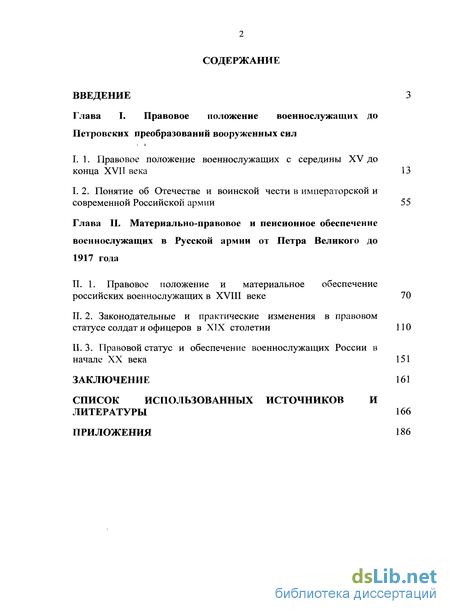 2

СОДЕРЖАНИЕ

ВВЕДЕНИЕ 3

Глава I. Правовое положение военнослужащих до Петровских преобразований вооруженных сил

I. 1. Правовое положение военнослужащих с середины XV до конца XVII века 13

I. 2. Понятие об Отечестве и воинской чести в императорской и современной Российской армии 55

Глава II. Материально-правовое и пенсионное обеспечение военнослужащих в Русской армии от Петра Великого до 1917 года

II. 1. Правовое положение и материальное обеспечение российских военнослужащих в XVIII веке 70

II. 2. Законодательные и практические изменения в правовом статусе солдат и офицеров в XIX столетии 110

II. 3. Правовой статус и обеспечение военнослужащих России в начале XX века 151

ЗАКЛЮЧЕНИЕ 161

СПИСОК ИСПОЛЬЗОВАННЫХ ИСТОЧНИКОВ И ЛИТЕРАТУРЫ 166

ПРИЛОЖЕНИЯ 186

dsLib.net
библиотека диссертаций